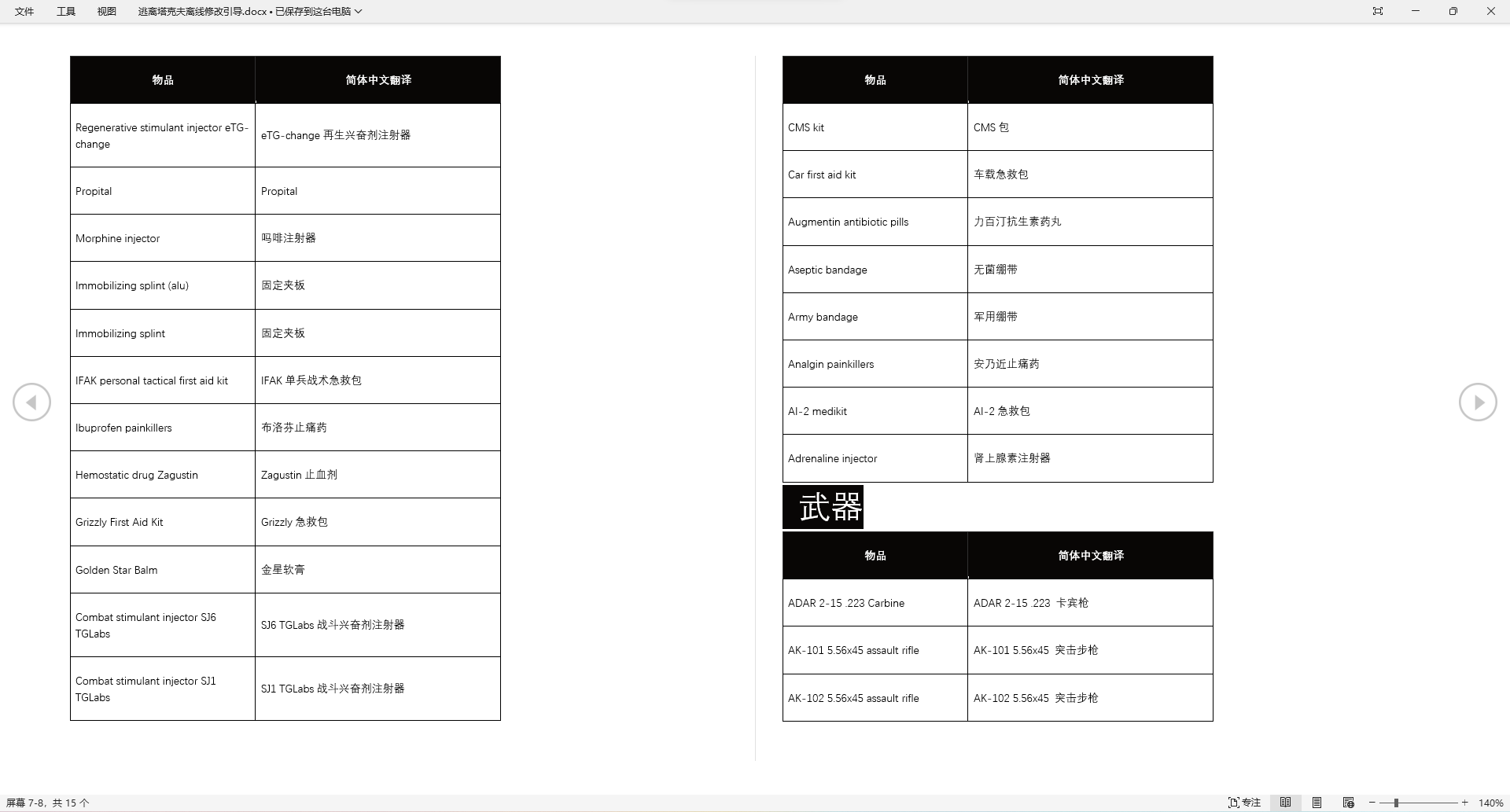 文件 工具 视图 逃离塔克夫离线修改引导.docx • 已保存到这台电脑

| 物品 | 简体中文翻译 |
|---|---|
| Regenerative stimulant injector eTG-change | eTG-change 再生兴奋剂注射器 |
| Propital | Propital |
| Morphine injector | 吗啡注射器 |
| Immobilizing splint (alu) | 固定夹板 |
| Immobilizing splint | 固定夹板 |
| IFAK personal tactical first aid kit | IFAK 单兵战术急救包 |
| Ibuprofen painkillers | 布洛芬止痛药 |
| Hemostatic drug Zagustin | Zagustin 止血剂 |
| Grizzly First Aid Kit | Grizzly 急救包 |
| Golden Star Balm | 金星软膏 |
| Combat stimulant injector SJ6 TGLabs | SJ6 TGLabs 战斗兴奋剂注射器 |
| Combat stimulant injector SJ1 TGLabs | SJ1 TGLabs 战斗兴奋剂注射器 |

| 物品 | 简体中文翻译 |
|---|---|
| CMS kit | CMS 包 |
| Car first aid kit | 车载急救包 |
| Augmentin antibiotic pills | 力百汀抗生素药丸 |
| Aseptic bandage | 无菌绷带 |
| Army bandage | 军用绷带 |
| Analgin painkillers | 安乃近止痛药 |
| AI-2 medikit | AI-2 急救包 |
| Adrenaline injector | 肾上腺素注射器 |

武器

| 物品 | 简体中文翻译 |
|---|---|
| ADAR 2-15 .223 Carbine | ADAR 2-15 .223 卡宾枪 |
| AK-101 5.56x45 assault rifle | AK-101 5.56x45 突击步枪 |
| AK-102 5.56x45 assault rifle | AK-102 5.56x45 突击步枪 |

屏幕 7-8，共 15 个 专注 140%